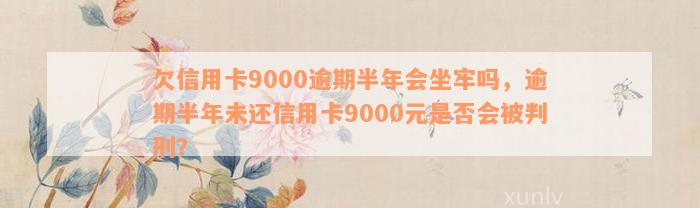 欠信用卡9000逾期半年会坐牢吗，逾期半年未还信用卡9000元是否会被判刑?

xunlv